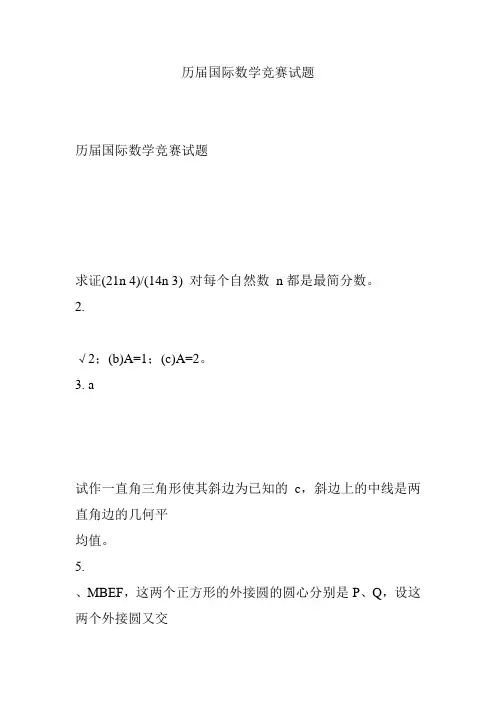 历届国际数学竞赛试题

历届国际数学竞赛试题

求证(21n 4)/(14n 3) 对每个自然数 n 都是最简分数。

2.

√2；(b)A=1；(c)A=2。

3. a

试作一直角三角形使其斜边为已知的 c，斜边上的中线是两直角边的几何平均值。

5.

、MBEF，这两个正方形的外接圆的圆心分别是 P、Q，设这两个外接圆又交